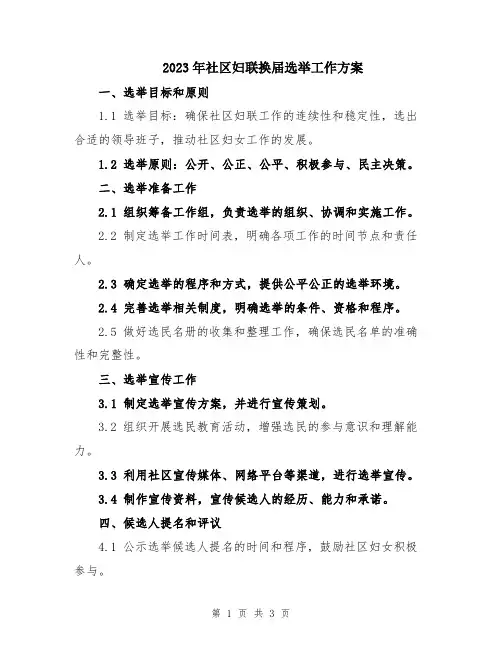 2023年社区妇联换届选举工作方案

一、选举目标和原则

1.1 选举目标：确保社区妇联工作的连续性和稳定性，选出合适的领导班子，推动社区妇女工作的发展。

1.2 选举原则：公开、公正、公平、积极参与、民主决策。

二、选举准备工作

2.1 组织筹备工作组，负责选举的组织、协调和实施工作。

2.2 制定选举工作时间表，明确各项工作的时间节点和责任人。

2.3 确定选举的程序和方式，提供公平公正的选举环境。

2.4 完善选举相关制度，明确选举的条件、资格和程序。

2.5 做好选民名册的收集和整理工作，确保选民名单的准确性和完整性。

三、选举宣传工作

3.1 制定选举宣传方案，并进行宣传策划。

3.2 组织开展选民教育活动，增强选民的参与意识和理解能力。

3.3 利用社区宣传媒体、网络平台等渠道，进行选举宣传。

3.4 制作宣传资料，宣传候选人的经历、能力和承诺。

四、候选人提名和评议

4.1 公示选举候选人提名的时间和程序，鼓励社区妇女积极参与。

第 1 页 共 3 页